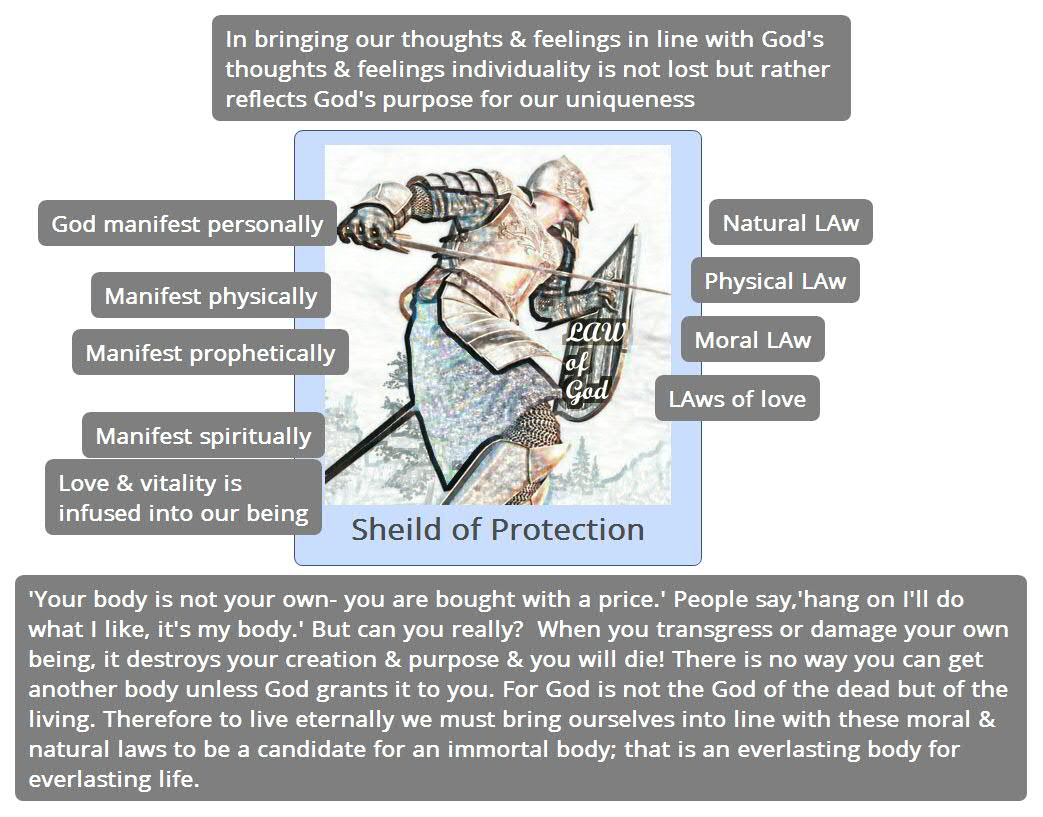 In bringing our thoughts & feelings in line with God's thoughts & feelings individuality is not lost but rather reflects God's purpose for our uniqueness

God manifest personally

Manifest physically

Manifest prophetically

Manifest spiritually

Love & vitality is infused into our being

LAW of God

Sheild of Protection

Natural LAw

Physical LAw

Moral LAw

LAws of love

'Your body is not your own- you are bought with a price.' People say,'hang on I'll do what I like, it's my body.' But can you really? When you transgress or damage your own being, it destroys your creation & purpose & you will die! There is no way you can get another body unless God grants it to you. For God is not the God of the dead but of the living. Therefore to live eternally we must bring ourselves into line with these moral & natural laws to be a candidate for an immortal body; that is an everlasting body for everlasting life.